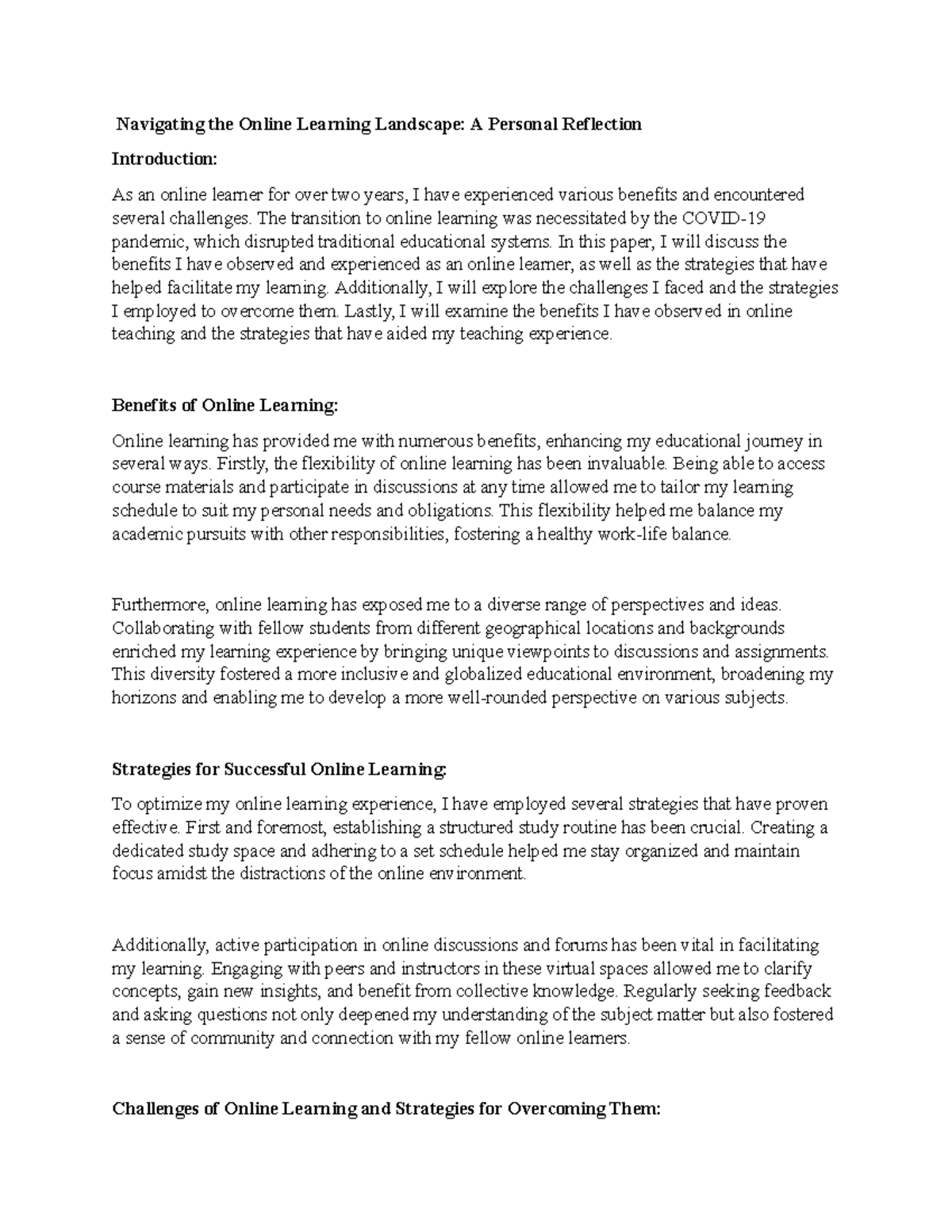 Navigating the Online Learning Landscape: A Personal Reflection

Introduction:

As an online learner for over two years, I have experienced various benefits and encountered several challenges. The transition to online learning was necessitated by the COVID-19 pandemic, which disrupted traditional educational systems. In this paper, I will discuss the benefits I have observed and experienced as an online learner, as well as the strategies that have helped facilitate my learning. Additionally, I will explore the challenges I faced and the strategies I employed to overcome them. Lastly, I will examine the benefits I have observed in online teaching and the strategies that have aided my teaching experience.

Benefits of Online Learning:

Online learning has provided me with numerous benefits, enhancing my educational journey in several ways. Firstly, the flexibility of online learning has been invaluable. Being able to access course materials and participate in discussions at any time allowed me to tailor my learning schedule to suit my personal needs and obligations. This flexibility helped me balance my academic pursuits with other responsibilities, fostering a healthy work-life balance.

Furthermore, online learning has exposed me to a diverse range of perspectives and ideas. Collaborating with fellow students from different geographical locations and backgrounds enriched my learning experience by bringing unique viewpoints to discussions and assignments. This diversity fostered a more inclusive and globalized educational environment, broadening my horizons and enabling me to develop a more well-rounded perspective on various subjects.

Strategies for Successful Online Learning:

To optimize my online learning experience, I have employed several strategies that have proven effective. First and foremost, establishing a structured study routine has been crucial. Creating a dedicated study space and adhering to a set schedule helped me stay organized and maintain focus amidst the distractions of the online environment.

Additionally, active participation in online discussions and forums has been vital in facilitating my learning. Engaging with peers and instructors in these virtual spaces allowed me to clarify concepts, gain new insights, and benefit from collective knowledge. Regularly seeking feedback and asking questions not only deepened my understanding of the subject matter but also fostered a sense of community and connection with my fellow online learners.

Challenges of Online Learning and Strategies for Overcoming Them: